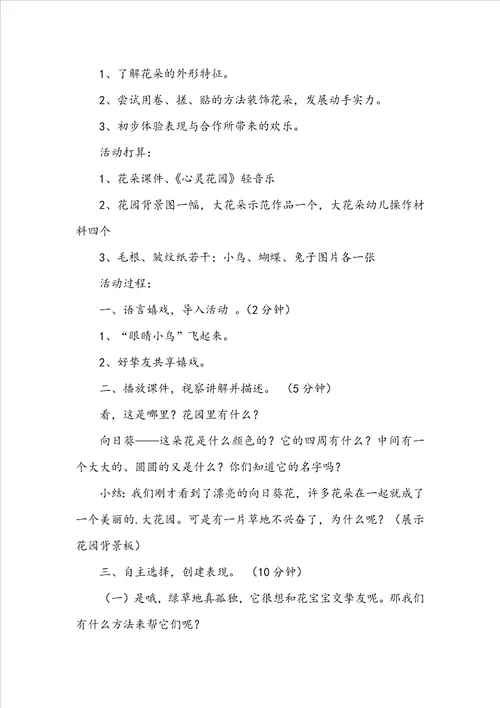 1、了解花朵的外形特征。

2、尝试用卷、搓、贴的方法装饰花朵，发展动手实力。

3、初步体验表现与合作所带来的欢乐。

活动打算：

1、花朵课件、《心灵花园》轻音乐

2、花园背景图一幅，大花朵示范作品一个，大花朵幼儿操作材料四个

3、毛根、皱纹纸若干；小鸟、蝴蝶、兔子图片各一张

活动过程：

一、语言嬉戏，导入活动 。(2分钟)

1、“眼睛小鸟”飞起来。

2、好挚友共享嬉戏。

二、播放课件，视察讲解并描述。 （5分钟）

看，这是哪里？花园里有什么？

向日葵——这朵花是什么颜色的？它的四周有什么？中间有一个大大的、圆圆的又是什么？你们知道它的名字吗？

小结：我们刚才看到了漂亮的向日葵花，许多花朵在一起就成了一个美丽的.大花园。可是有一片草地不兴奋了，为什么呢？（展示花园背景板)

三、自主选择，创建表现。 （10分钟）

（一）是哦，绿草地真孤独，它很想和花宝宝交挚友呢。那我们有什么方法来帮它们呢？